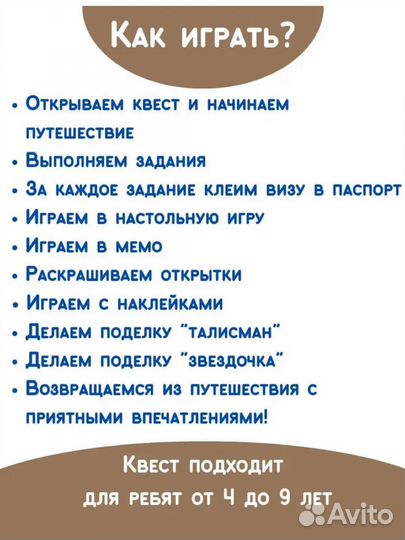 Как играть?

• Открываем квест и начинаем путешествие
• Выполняем задания
• За каждое задание клеим визу в паспорт
• Играем в настольную игру
• Играем в мемо
• Раскрашиваем открытки
• Играем с наклейками
• Делаем поделку "талисман"
• Делаем поделку "звездочка"
• Возвращаемся из путешествия с приятными впечатлениями!

Квест подходит для ребят от 4 до 9 лет

Avito